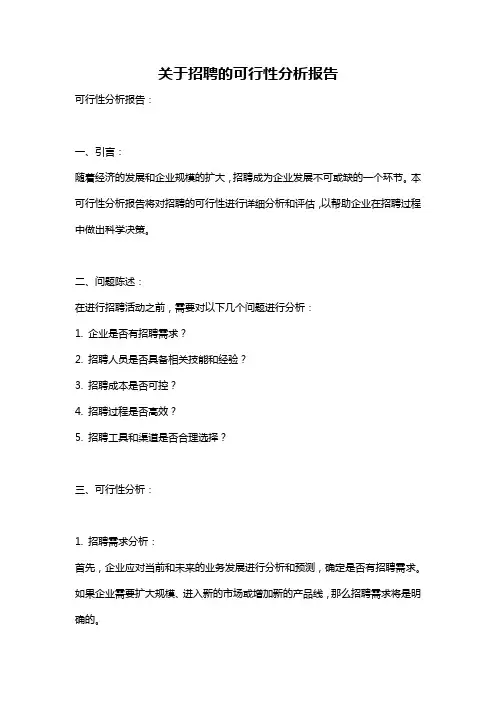 关于招聘的可行性分析报告

可行性分析报告：

一、引言：

随着经济的发展和企业规模的扩大，招聘成为企业发展不可或缺的一个环节。本可行性分析报告将对招聘的可行性进行详细分析和评估，以帮助企业在招聘过程中做出科学决策。

二、问题陈述：

在进行招聘活动之前，需要对以下几个问题进行分析：

1. 企业是否有招聘需求？

2. 招聘人员是否具备相关技能和经验？

3. 招聘成本是否可控？

4. 招聘过程是否高效？

5. 招聘工具和渠道是否合理选择？

三、可行性分析：

1. 招聘需求分析：

首先，企业应对当前和未来的业务发展进行分析和预测，确定是否有招聘需求。如果企业需要扩大规模、进入新的市场或增加新的产品线，那么招聘需求将是明确的。